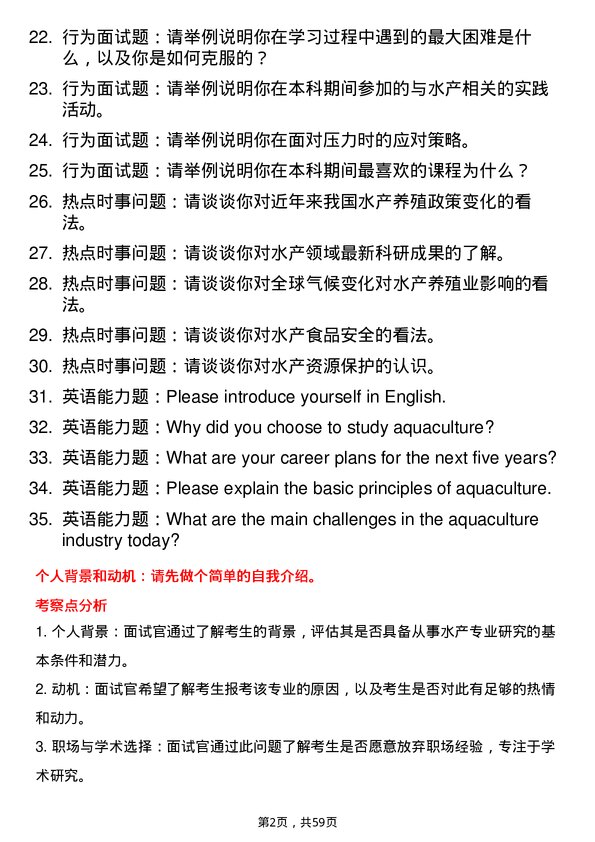 22. 行为面试题：请举例说明你在学习过程中遇到的最大困难是什么，以及你是如何克服的？

23. 行为面试题：请举例说明你在本科期间参加的与水产相关的实践活动。

24. 行为面试题：请举例说明你在面对压力时的应对策略。

25. 行为面试题：请举例说明你在本科期间最喜欢的课程为什么？

26. 热点时事问题：请谈谈你对近年来我国水产养殖政策变化的看法。

27. 热点时事问题：请谈谈你对水产领域最新科研成果的了解。

28. 热点时事问题：请谈谈你对全球气候变化对水产养殖业影响的看法。

29. 热点时事问题：请谈谈你对水产食品安全的看法。

30. 热点时事问题：请谈谈你对水产资源保护的认识。

31. 英语能力题：Please introduce yourself in English.

32. 英语能力题：Why did you choose to study aquaculture?

33. 英语能力题：What are your career plans for the next five years?

34. 英语能力题：Please explain the basic principles of aquaculture.

35. 英语能力题：What are the main challenges in the aquaculture industry today?

个人背景和动机：请先做个简单的自我介绍。

考察点分析

1. 个人背景：面试官通过了解考生的背景，评估其是否具备从事水产专业研究的基本条件和潜力。

2. 动机：面试官希望了解考生报考该专业的原因，以及考生是否对此有足够的热情和动力。

3. 职场与学术选择：面试官通过此问题了解考生是否愿意放弃职场经验，专注于学术研究。

第2页，共59页